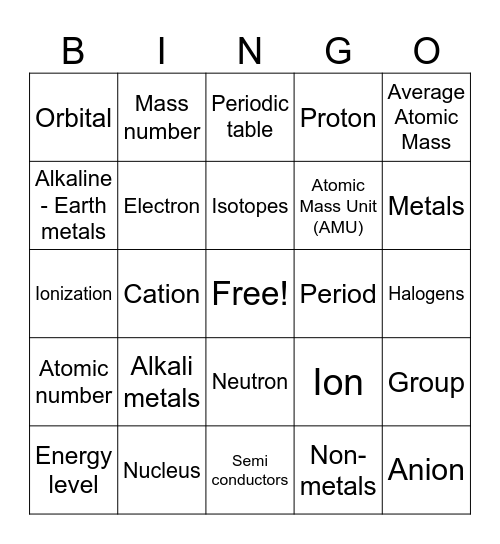 | B | I | N | G | O |
|---|---|---|---|---|
| Orbital | Mass number | Periodic table | Proton | Average Atomic Mass |
| Alkaline - Earth metals | Electron | Isotopes | Atomic Mass Unit (AMU) | Metals |
| Ionization | Cation | Free! | Period | Halogens |
| Atomic number | Alkali metals | Neutron | Ion | Group |
| Energy level | Nucleus | Semi conductors | Non-metals | Anion |